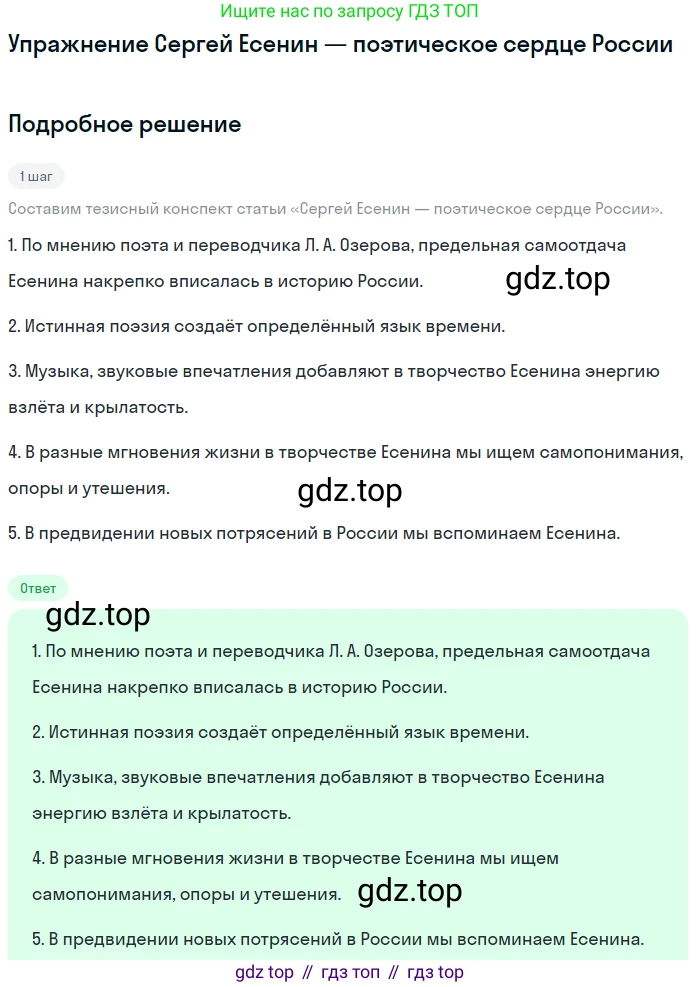 Ищите нас по запросу ГДЗ ТОП

Упражнение Сергей Есенин — поэтическое сердце России

Подробное решение

1 шаг

Составим тезисный конспект статьи «Сергей Есенин — поэтическое сердце России».

1. По мнению поэта и переводчика Л. А. Озерова, предельная самоотдача Есенина накрепко вписалась в историю России. gdz.top

2. Истинная поэзия создаёт определённый язык времени.

3. Музыка, звуковые впечатления добавляют в творчество Есенина энергию взлёта и крылатость.

4. В разные мгновения жизни в творчестве Есенина мы ищем самопонимания, опоры и утешения.

gdz.top

5. В предвидении новых потрясений в России мы вспоминаем Есенина.

Ответ

gdz.top

1. По мнению поэта и переводчика Л. А. Озерова, предельная самоотдача Есенина накрепко вписалась в историю России.

2. Истинная поэзия создаёт определённый язык времени.

3. Музыка, звуковые впечатления добавляют в творчество Есенина энергию взлёта и крылатость.

4. В разные мгновения жизни в творчестве Есенина мы ищем самопонимания, опоры и утешения. gdz.top

5. В предвидении новых потрясений в России мы вспоминаем Есенина.

gdz top // гдз топ // гдз top